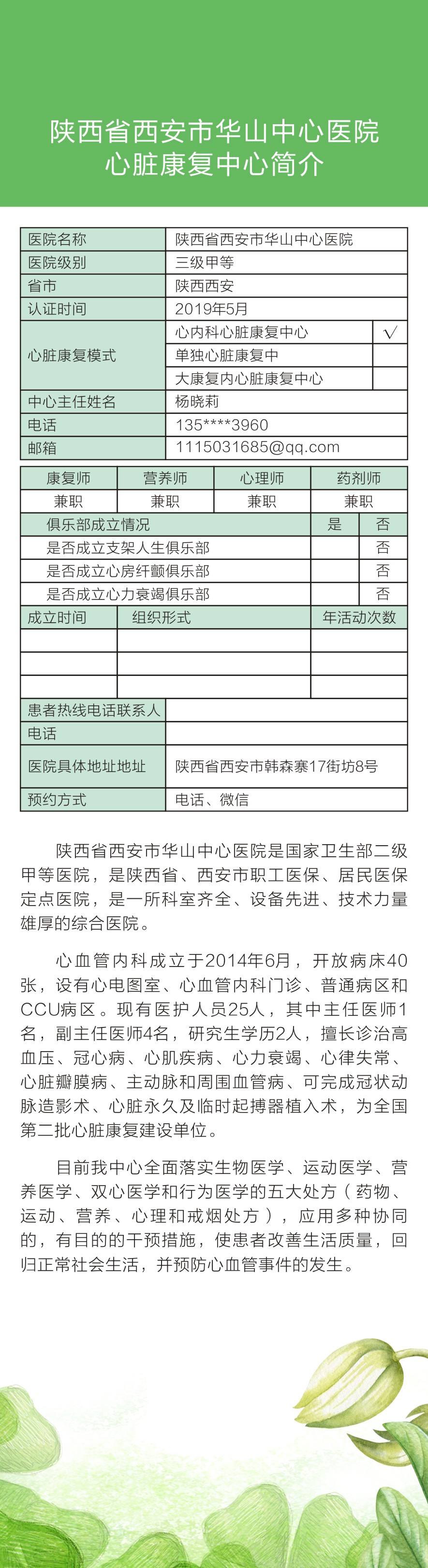 陕西省西安市华山中心医院
心脏康复中心简介

| 医院名称 | 陕西省西安市华山中心医院 | |
|---|---|---|
| 医院级别 | 三级甲等 | |
| 省市 | 陕西西安 | |
| 认证时间 | 2019年5月 | |
| 心脏康复模式 | 心内科心脏康复中心 | √ |
| | 单独心脏康复中 | |
| | 大康复内心脏康复中心 | |
| 中心主任姓名 | 杨晓莉 | |
| 电话 | 135****3960 | |
| 邮箱 | 1115031685@qq.com | |

| 康复师 | 营养师 | 心理师 | 药剂师 |
|---|---|---|---|
| 兼职 | 兼职 | 兼职 | 兼职 |

| 俱乐部成立情况 | 是 | 否 |
|---|---|---|
| 是否成立支架人生俱乐部 | | 否 |
| 是否成立心房纤颤俱乐部 | | 否 |
| 是否成立心力衰竭俱乐部 | | 否 |

| 成立时间 | 组织形式 | 年活动次数 |
|---|---|---|
| | | |
| | | |
| | | |

| 患者热线电话联系人 | |
|---|---|
| 电话 | |
| 医院具体地址地址 | 陕西省西安市韩森寨17街坊8号 |
| 预约方式 | 电话、微信 |

陕西省西安市华山中心医院是国家卫生部二级甲等医院，是陕西省、西安市职工医保、居民医保定点医院，是一所科室齐全、设备先进、技术力量雄厚的综合医院。

心血管内科成立于2014年6月，开放病床40张，设有心电图室、心血管内科门诊、普通病区和CCU病区。现有医护人员25人，其中主任医师1名，副主任医师4名，研究生学历2人，擅长诊治高血压、冠心病、心肌疾病、心力衰竭、心律失常、心脏瓣膜病、主动脉和周围血管病、可完成冠状动脉造影术、心脏永久及临时起搏器植入术，为全国第二批心脏康复建设单位。

目前我中心全面落实生物医学、运动医学、营养医学、双心医学和行为医学的五大处方（药物、运动、营养、心理和戒烟处方），应用多种协同的，有目的的干预措施，使患者改善生活质量，回归正常社会生活，并预防心血管事件的发生。